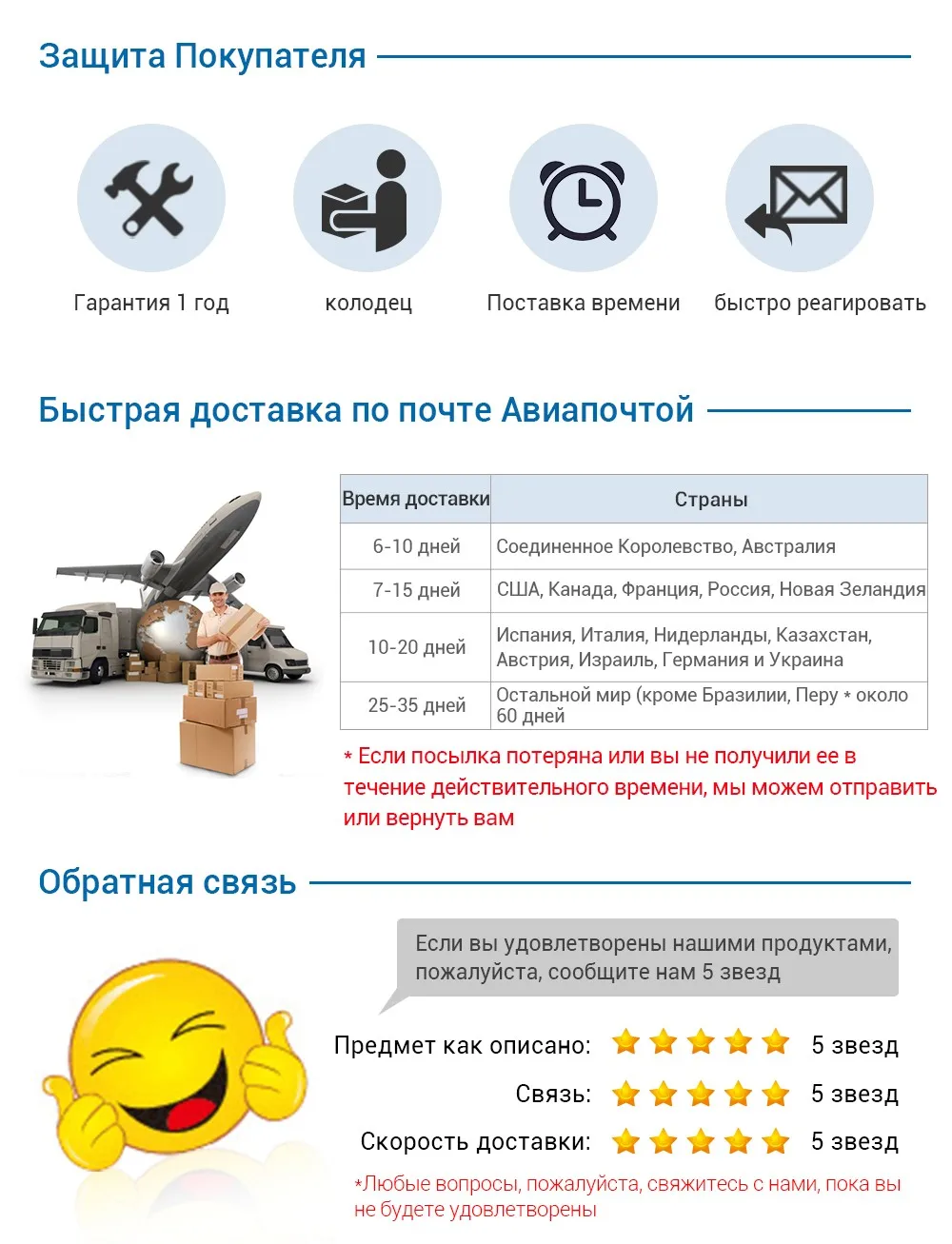 Защита Покупателя

Гарантия 1 год

колодец

Поставка времени

быстро реагировать

Быстрая доставка по почте Авиапочтой

| Время доставки | Страны |
|---|---|
| 6-10 дней | Соединенное Королевство, Австралия |
| 7-15 дней | США, Канада, Франция, Россия, Новая Зеландия |
| 10-20 дней | Испания, Италия, Нидерланды, Казахстан, Австрия, Израиль, Германия и Украина |
| 25-35 дней | Остальной мир (кроме Бразилии, Перу * около 60 дней |

* Если посылка потеряна или вы не получили ее в течение действительного времени, мы можем отправить или вернуть вам

Обратная связь

Если вы удовлетворены нашими продуктами, пожалуйста, сообщите нам 5 звезд

Предмет как описано: 5 звезд

Связь: 5 звезд

Скорость доставки: 5 звезд

*Любые вопросы, пожалуйста, свяжитесь с нами, пока вы не будете удовлетворены